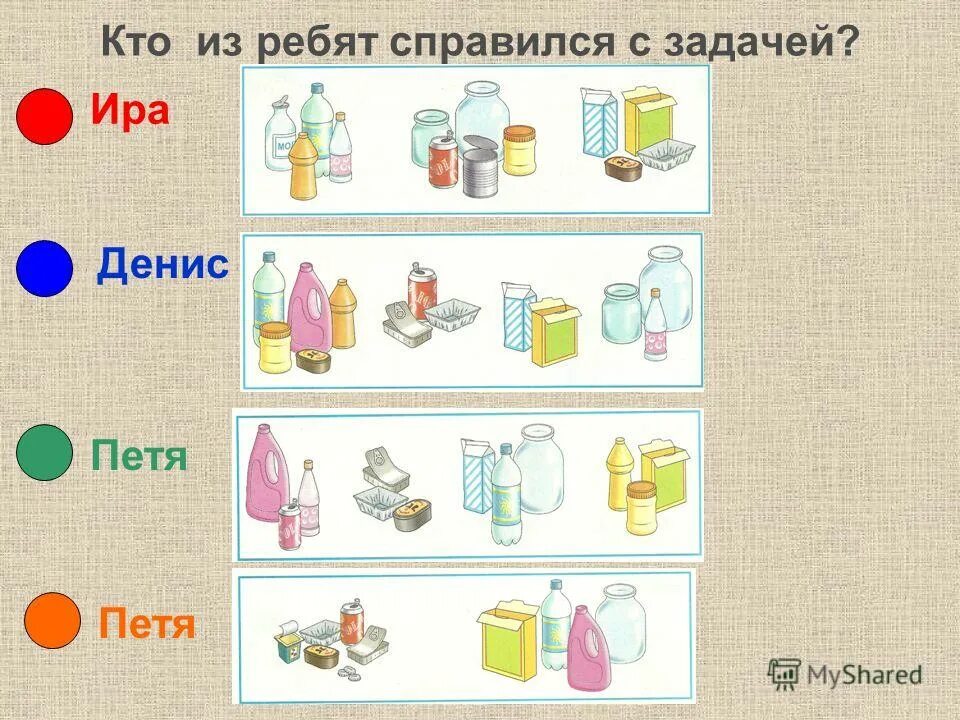 Кто из ребят справился с задачей?

Ира

Денис

Петя

Петя

MyShared